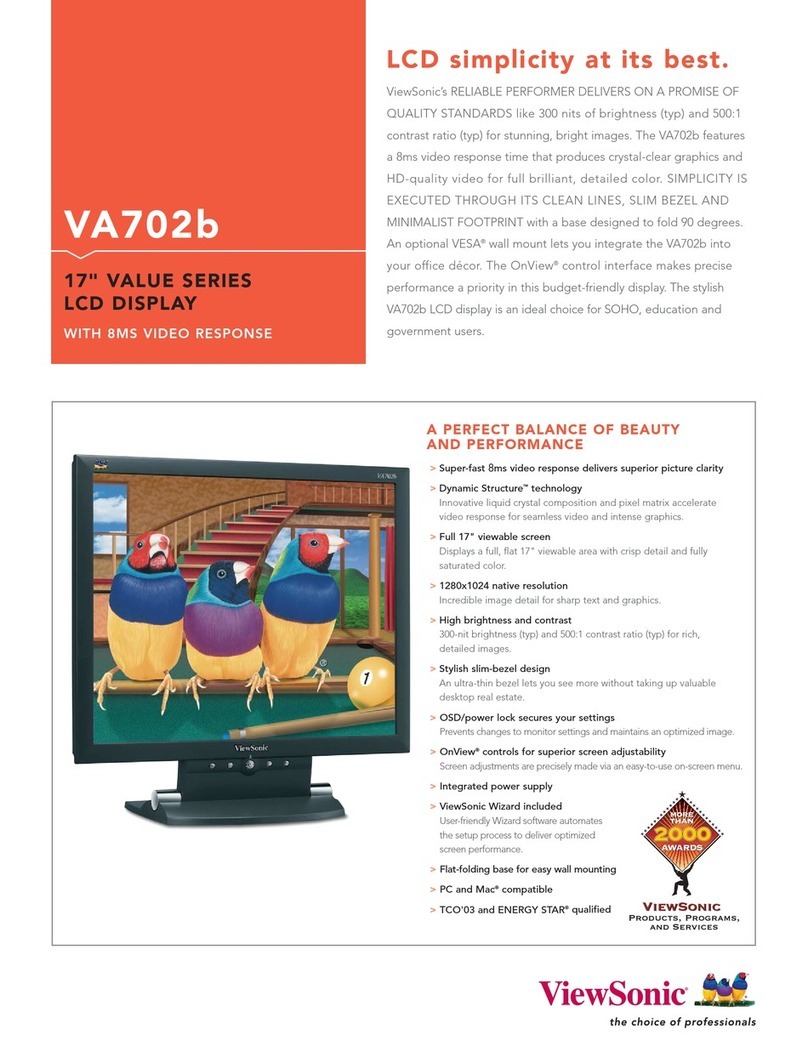 VA702b

17" VALUE SERIES LCD DISPLAY

WITH 8MS VIDEO RESPONSE

LCD simplicity at its best.

ViewSonic's RELIABLE PERFORMER DELIVERS ON A PROMISE OF QUALITY STANDARDS like 300 nits of brightness (typ) and 500:1 contrast ratio (typ) for stunning, bright images. The VA702b features a 8ms video response time that produces crystal-clear graphics and HD-quality video for full brilliant, detailed color. SIMPLICITY IS EXECUTED THROUGH ITS CLEAN LINES, SLIM BEZEL AND MINIMALIST FOOTPRINT with a base designed to fold 90 degrees. An optional VESA® wall mount lets you integrate the VA702b into your office décor. The OnView® control interface makes precise performance a priority in this budget-friendly display. The stylish VA702b LCD display is an ideal choice for SOHO, education and government users.

VA702b

ViewSonic

A PERFECT BALANCE OF BEAUTY AND PERFORMANCE

> Super-fast 8ms video response delivers superior picture clarity

> Dynamic Structure™ technology
Innovative liquid crystal composition and pixel matrix accelerate video response for seamless video and intense graphics.

> Full 17" viewable screen
Displays a full, flat 17" viewable area with crisp detail and fully saturated color.

> 1280x1024 native resolution
Incredible image detail for sharp text and graphics.

> High brightness and contrast
300-nit brightness (typ) and 500:1 contrast ratio (typ) for rich, detailed images.

> Stylish slim-bezel design
An ultra-thin bezel lets you see more without taking up valuable desktop real estate.

> OSD/power lock secures your settings
Prevents changes to monitor settings and maintains an optimized image.

> OnView® controls for superior screen adjustability
Screen adjustments are precisely made via an easy-to-use on-screen menu.

> Integrated power supply

> ViewSonic Wizard included
User-friendly Wizard software automates the setup process to deliver optimized screen performance.

> Flat-folding base for easy wall mounting

> PC and Mac® compatible

> TCO'03 and ENERGY STAR® qualified

MORE THAN 2000 AWARDS

VIEWSONIC
PRODUCTS, PROGRAMS, AND SERVICES

ViewSonic®
the choice of professionals